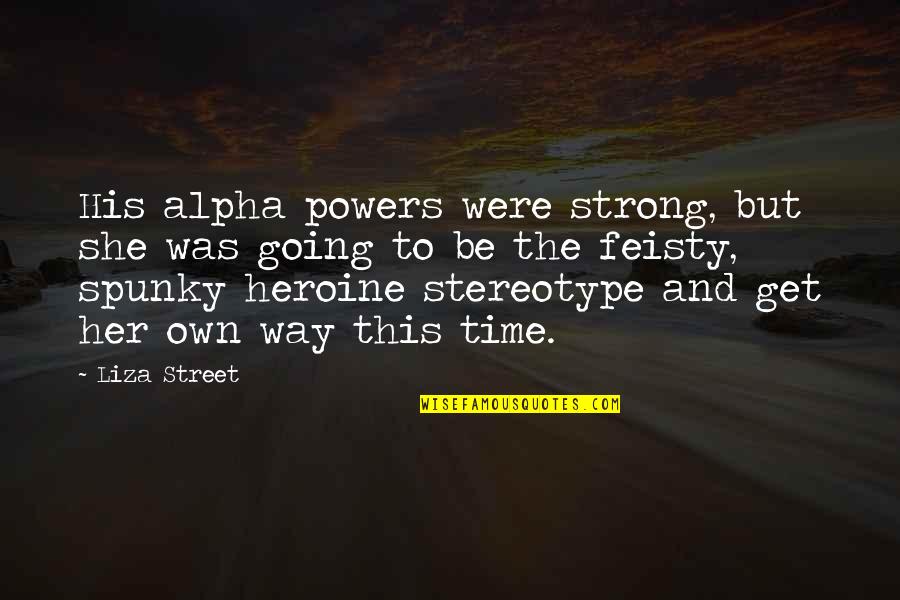 His alpha powers were strong, but she was going to be the feisty, spunky heroine stereotype and get her own way this time.

~ Liza Street

WISEFAMOUSQUOTES.COM